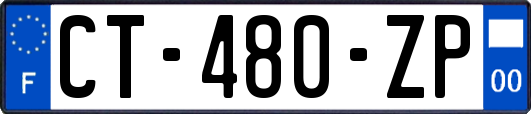 F
CT-480-ZP
00